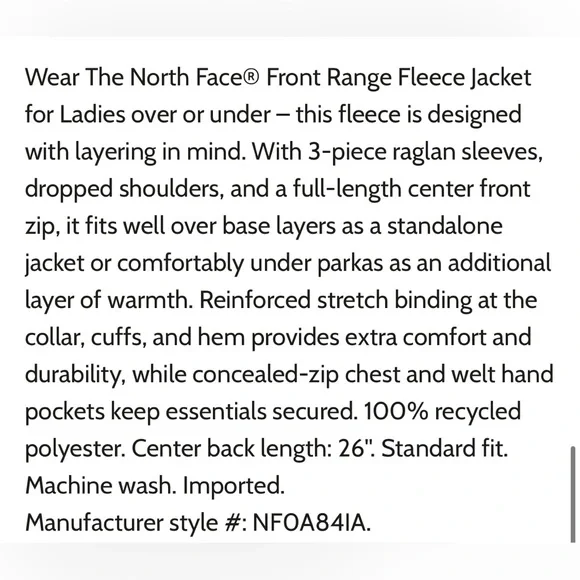 Wear The North Face® Front Range Fleece Jacket for Ladies over or under – this fleece is designed with layering in mind. With 3-piece raglan sleeves, dropped shoulders, and a full-length center front zip, it fits well over base layers as a standalone jacket or comfortably under parkas as an additional layer of warmth. Reinforced stretch binding at the collar, cuffs, and hem provides extra comfort and durability, while concealed-zip chest and welt hand pockets keep essentials secured. 100% recycled polyester. Center back length: 26". Standard fit. Machine wash. Imported.
Manufacturer style #: NF0A84IA.